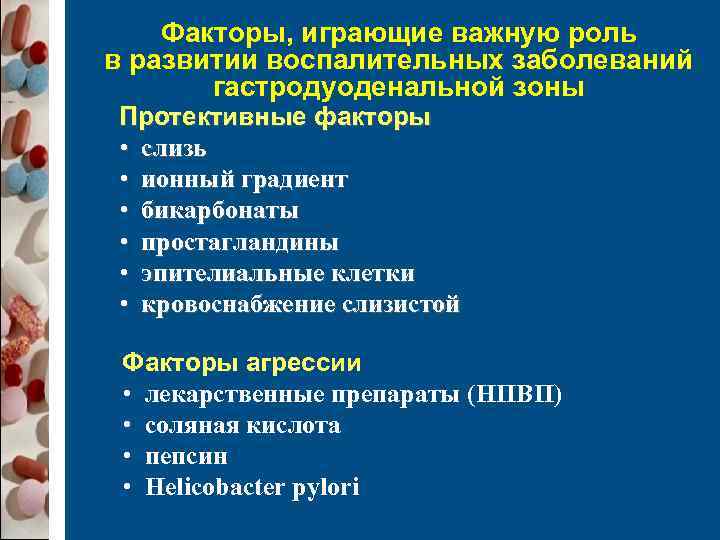 Факторы, играющие важную роль в развитии воспалительных заболеваний гастродуоденальной зоны

Протективные факторы
• слизь
• ионный градиент
• бикарбонаты
• простагландины
• эпителиальные клетки
• кровоснабжение слизистой

Факторы агрессии
• лекарственные препараты (НПВП)
• соляная кислота
• пепсин
• Helicobacter pylori